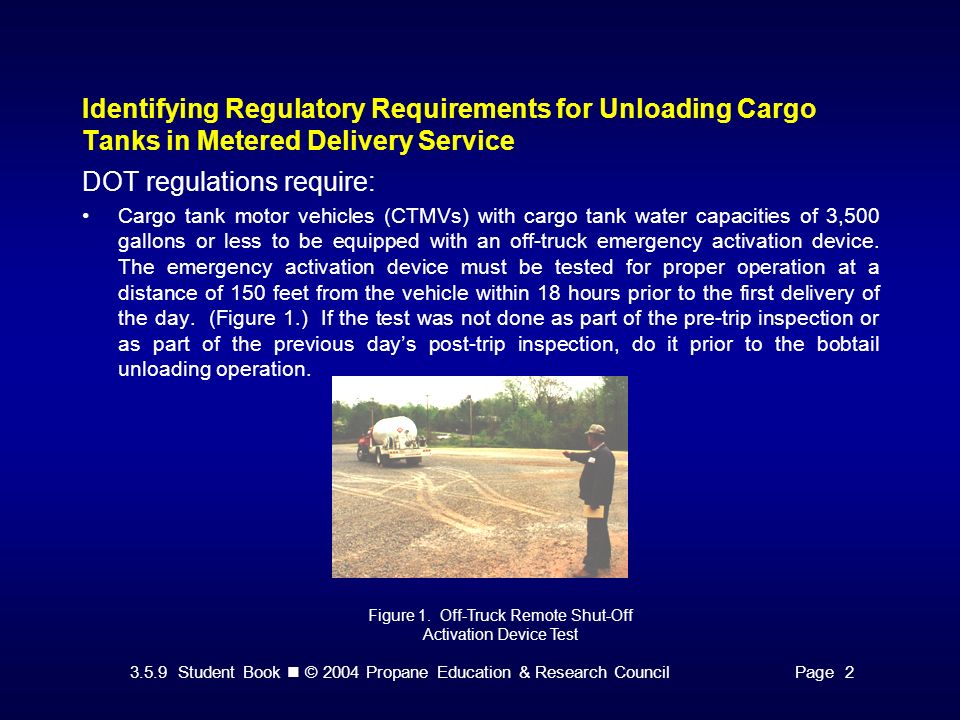 Identifying Regulatory Requirements for Unloading Cargo Tanks in Metered Delivery Service

DOT regulations require:

• Cargo tank motor vehicles (CTMVs) with cargo tank water capacities of 3,500 gallons or less to be equipped with an off-truck emergency activation device. The emergency activation device must be tested for proper operation at a distance of 150 feet from the vehicle within 18 hours prior to the first delivery of the day. (Figure 1.) If the test was not done as part of the pre-trip inspection or as part of the previous day's post-trip inspection, do it prior to the bobtail unloading operation.

Figure 1. Off-Truck Remote Shut-Off Activation Device Test

3.5.9 Student Book ■ © 2004 Propane Education & Research Council Page 2